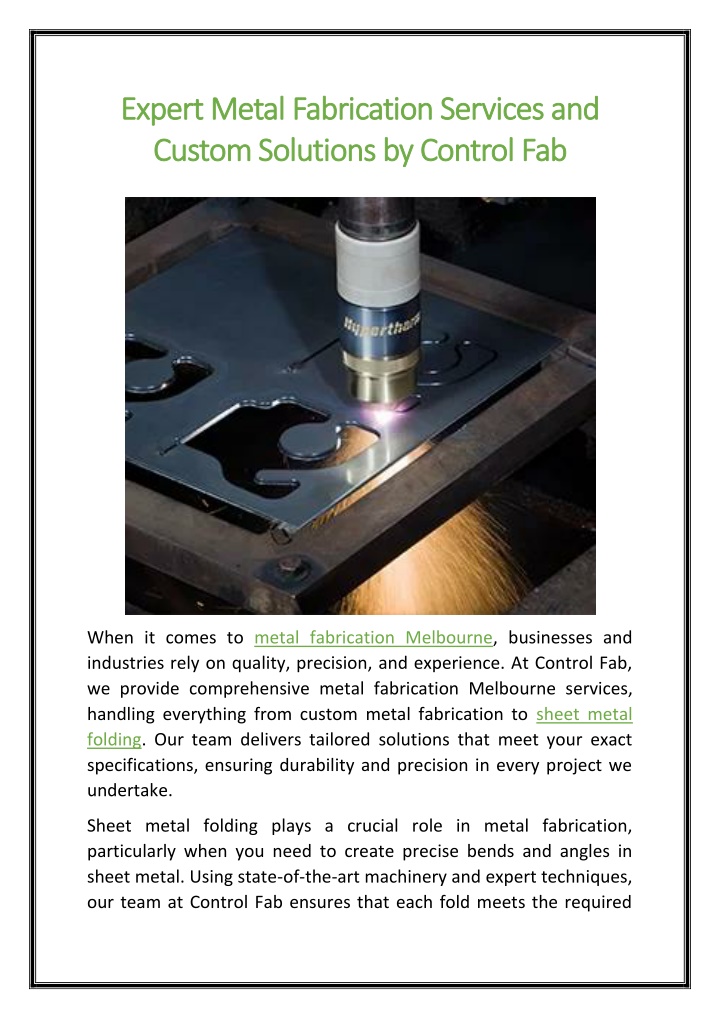 Expert Metal Fabrication Services and Custom Solutions by Control Fab

Hypertherm

When it comes to metal fabrication Melbourne, businesses and industries rely on quality, precision, and experience. At Control Fab, we provide comprehensive metal fabrication Melbourne services, handling everything from custom metal fabrication to sheet metal folding. Our team delivers tailored solutions that meet your exact specifications, ensuring durability and precision in every project we undertake.

Sheet metal folding plays a crucial role in metal fabrication, particularly when you need to create precise bends and angles in sheet metal. Using state-of-the-art machinery and expert techniques, our team at Control Fab ensures that each fold meets the required